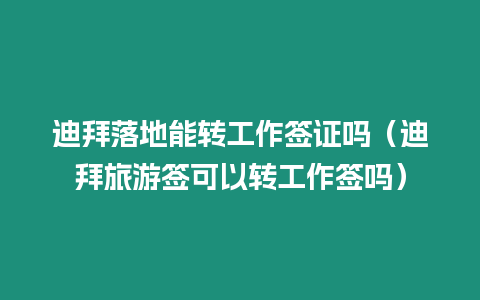 迪拜落地能转工作签证吗（迪拜旅游签可以转工作签吗）